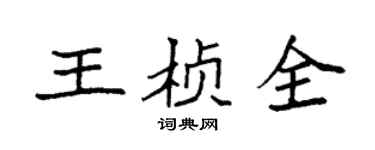 王桢全

词典网